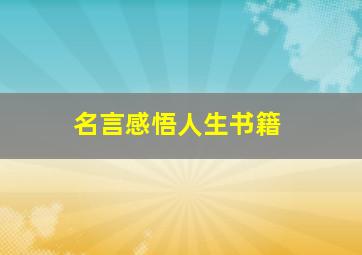 名言感悟人生书籍